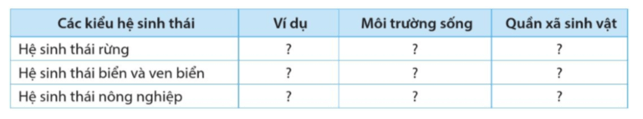 | Các kiểu hệ sinh thái | Ví dụ | Môi trường sống | Quần xã sinh vật |
|---|---|---|---|
| Hệ sinh thái rừng | ? | ? | ? |
| Hệ sinh thái biển và ven biển | ? | ? | ? |
| Hệ sinh thái nông nghiệp | ? | ? | ? |